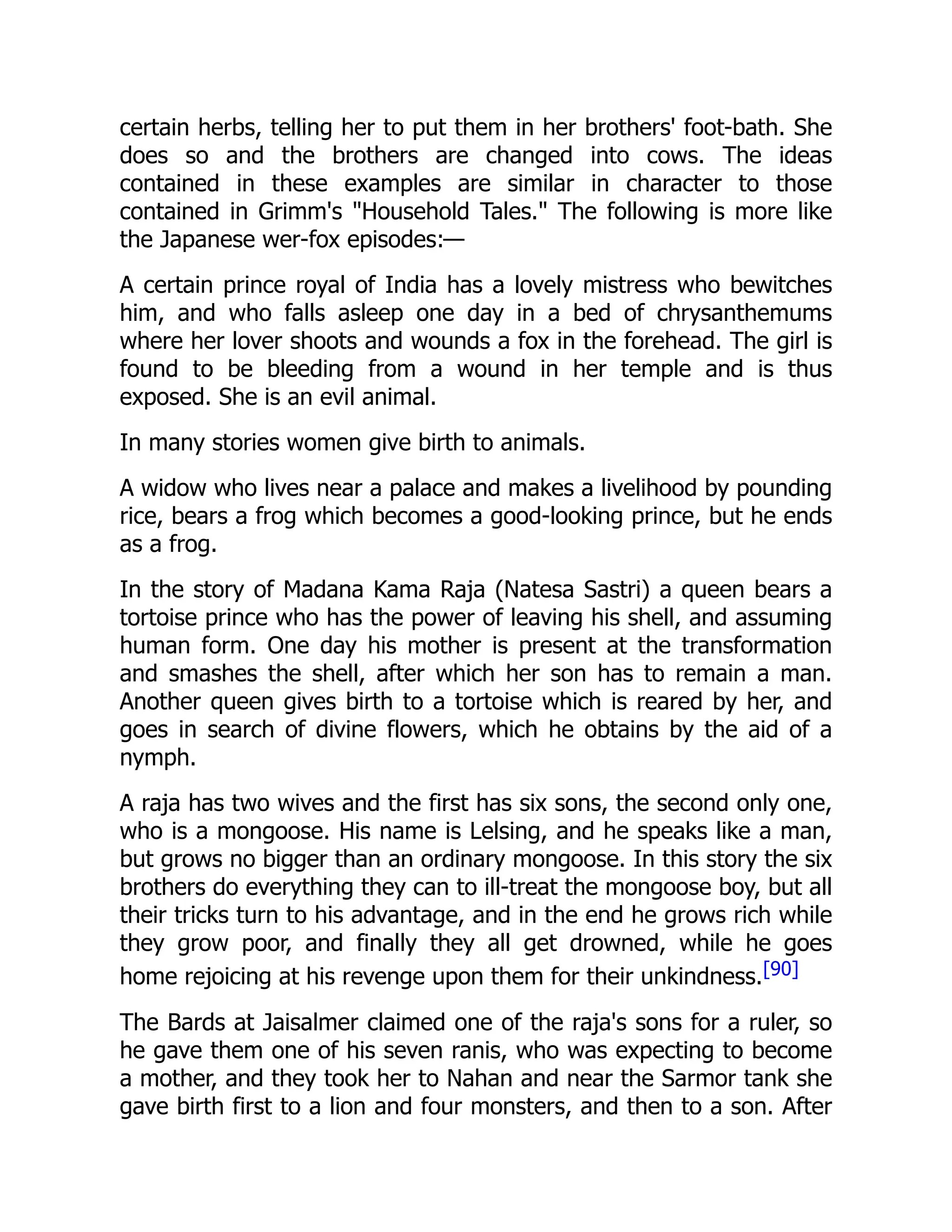 certain herbs, telling her to put them in her brothers' foot-bath. She does so and the brothers are changed into cows. The ideas contained in these examples are similar in character to those contained in Grimm's "Household Tales." The following is more like the Japanese wer-fox episodes:—

A certain prince royal of India has a lovely mistress who bewitches him, and who falls asleep one day in a bed of chrysanthemums where her lover shoots and wounds a fox in the forehead. The girl is found to be bleeding from a wound in her temple and is thus exposed. She is an evil animal.

In many stories women give birth to animals.

A widow who lives near a palace and makes a livelihood by pounding rice, bears a frog which becomes a good-looking prince, but he ends as a frog.

In the story of Madana Kama Raja (Natesa Sastri) a queen bears a tortoise prince who has the power of leaving his shell, and assuming human form. One day his mother is present at the transformation and smashes the shell, after which her son has to remain a man. Another queen gives birth to a tortoise which is reared by her, and goes in search of divine flowers, which he obtains by the aid of a nymph.

A raja has two wives and the first has six sons, the second only one, who is a mongoose. His name is Lelsing, and he speaks like a man, but grows no bigger than an ordinary mongoose. In this story the six brothers do everything they can to ill-treat the mongoose boy, but all their tricks turn to his advantage, and in the end he grows rich while they grow poor, and finally they all get drowned, while he goes home rejoicing at his revenge upon them for their unkindness.[90]

The Bards at Jaisalmer claimed one of the raja's sons for a ruler, so he gave them one of his seven ranis, who was expecting to become a mother, and they took her to Nahan and near the Sarmor tank she gave birth first to a lion and four monsters, and then to a son. After